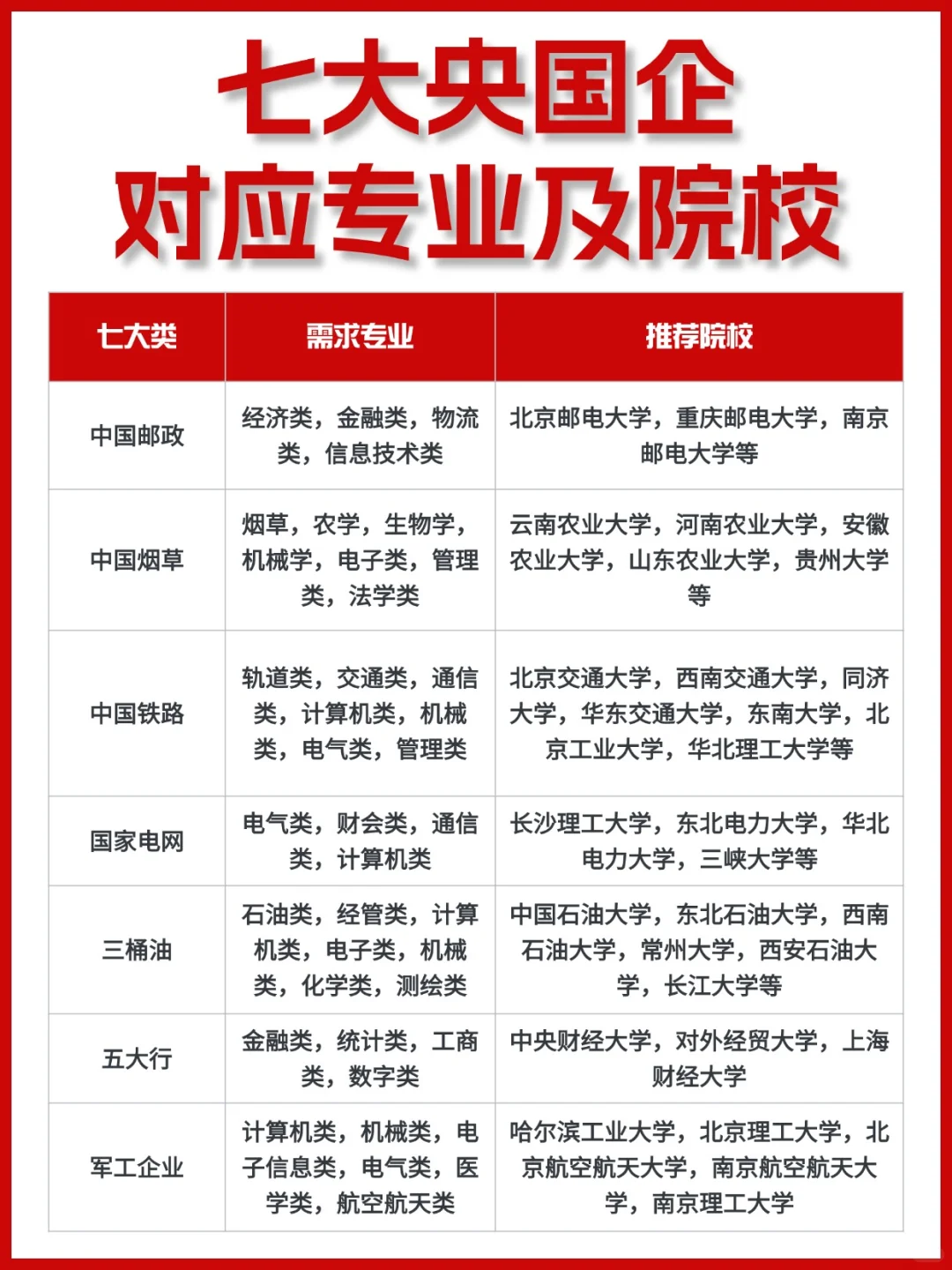 七大央国企
对应专业及院校

| 七大类 | 需求专业 | 推荐院校 |
|---|---|---|
| 中国邮政 | 经济类，金融类，物流类，信息技术类 | 北京邮电大学，重庆邮电大学，南京邮电大学等 |
| 中国烟草 | 烟草，农学，生物学，机械学，电子类，管理类，法学类 | 云南农业大学，河南农业大学，安徽农业大学，山东农业大学，贵州大学等 |
| 中国铁路 | 轨道类，交通类，通信类，计算机类，机械类，电气类，管理类 | 北京交通大学，西南交通大学，同济大学，华东交通大学，东南大学，北京工业大学，华北理工大学等 |
| 国家电网 | 电气类，财会类，通信类，计算机类 | 长沙理工大学，东北电力大学，华北电力大学，三峡大学等 |
| 三桶油 | 石油类，经管类，计算机类，电子类，机械类，化学类，测绘类 | 中国石油大学，东北石油大学，西南石油大学，常州大学，西安石油大学，长江大学等 |
| 五大行 | 金融类，统计类，工商类，数字类 | 中央财经大学，对外经贸大学，上海财经大学 |
| 军工企业 | 计算机类，机械类，电子信息类，电气类，医学类，航空航天类 | 哈尔滨工业大学，北京理工大学，北京航空航天大学，南京航空航天大学，南京理工大学 |